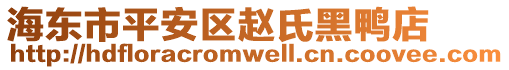 海东市平安区赵氏黑鸭店
http://hdfloracromwell.cn.coovee.com